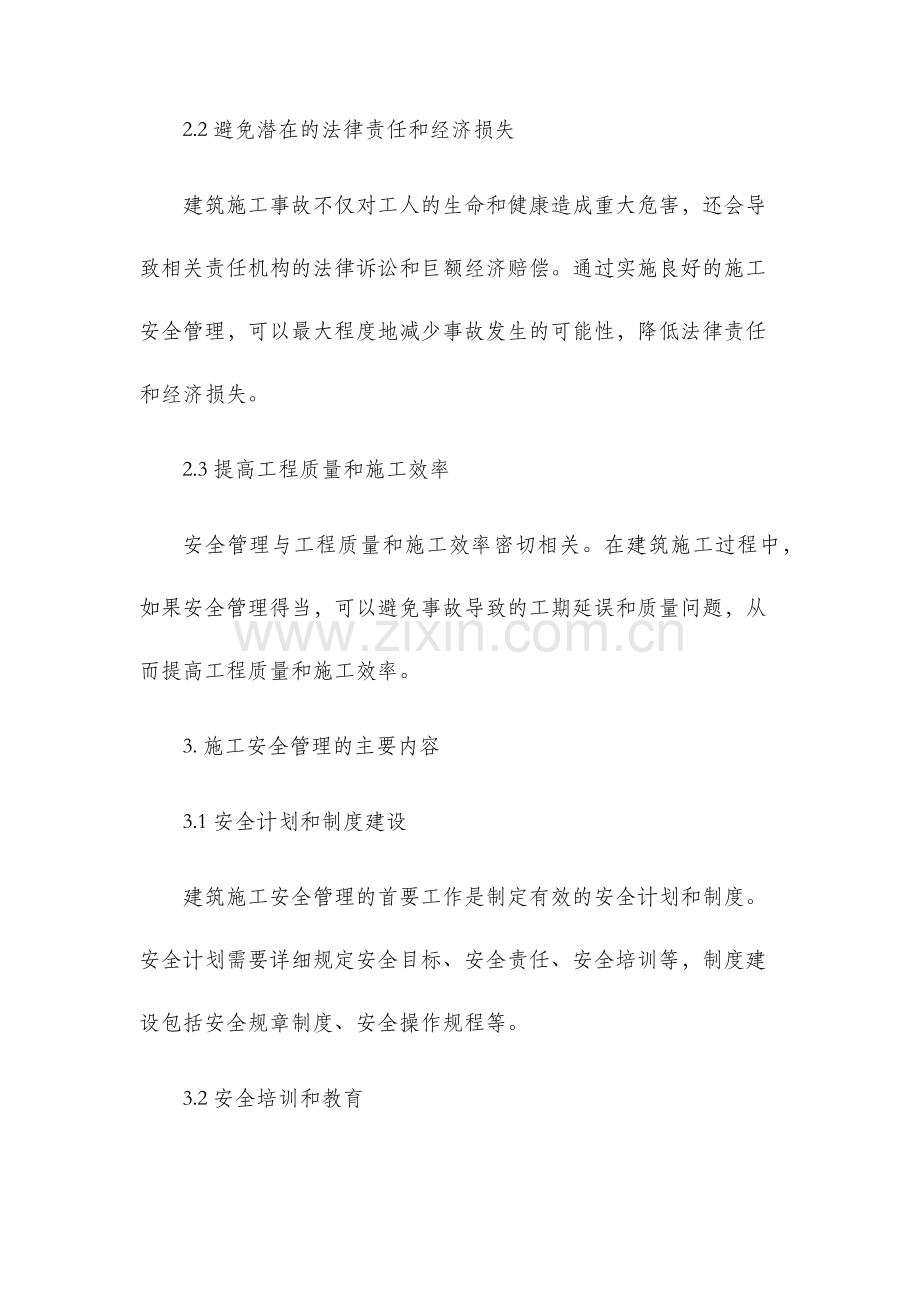 2.2避免潜在的法律责任和经济损失

建筑施工事故不仅对工人的生命和健康造成重大危害，还会导致相关责任机构的法律诉讼和巨额经济赔偿。通过实施良好的施工安全管理，可以最大程度地减少事故发生的可能性，降低法律责任和经济损失。

2.3提高工程质量和施工效率

安全管理与工程质量和施工效率密切相关。在建筑施工过程中，如果安全管理得当，可以避免事故导致的工期延误和质量问题，从而提高工程质量和施工效率。

3.施工安全管理的主要内容

3.1安全计划和制度建设

建筑施工安全管理的首要工作是制定有效的安全计划和制度。安全计划需要详细规定安全目标、安全责任、安全培训等，制度建设包括安全规章制度、安全操作规程等。

3.2安全培训和教育

www.zixin.com.cn